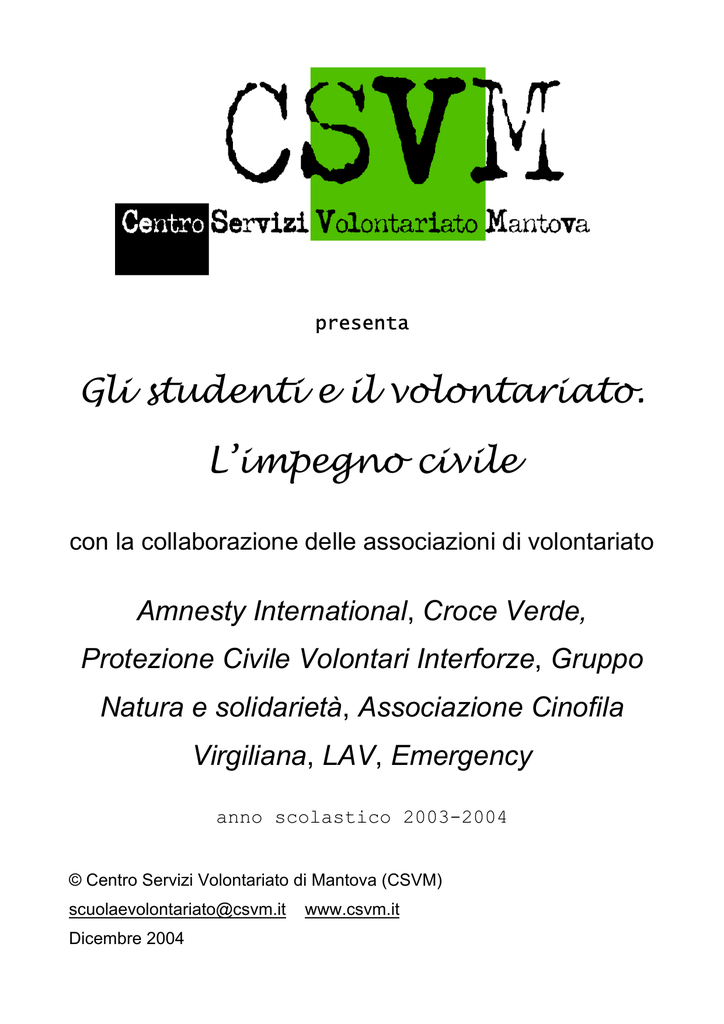 CSVM

Centro Servizi Volontariato Mantova

presenta

Gli studenti e il volontariato.

L'impegno civile

con la collaborazione delle associazioni di volontariato

Amnesty International, Croce Verde, Protezione Civile Volontari Interforze, Gruppo Natura e solidarietà, Associazione Cinofila Virgiliana, LAV, Emergency

anno scolastico 2003-2004

© Centro Servizi Volontariato di Mantova (CSVM)

scuolaevolontariato@csvm.it www.csvm.it

Dicembre 2004